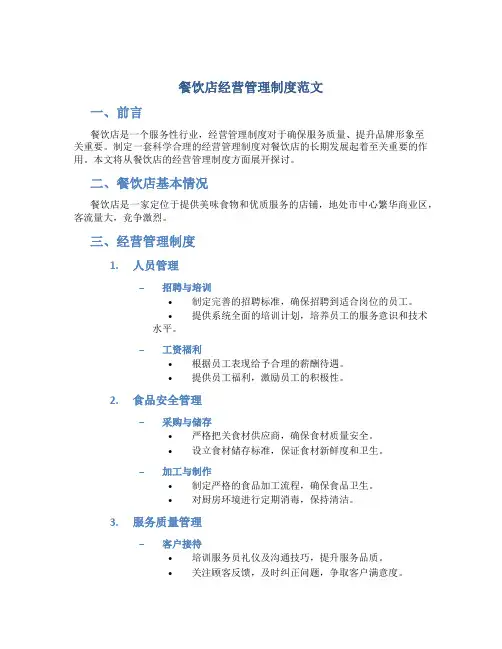 餐饮店经营管理制度范文

一、前言

餐饮店是一个服务性行业，经营管理制度对于确保服务质量、提升品牌形象至关重要。制定一套科学合理的经营管理制度对餐饮店的长期发展起着至关重要的作用。本文将从餐饮店的经营管理制度方面展开探讨。

二、餐饮店基本情况

餐饮店是一家定位于提供美味食物和优质服务的店铺，地处市中心繁华商业区，客流量大，竞争激烈。

三、经营管理制度

1. 人员管理

– 招聘与培训
• 制定完善的招聘标准，确保招聘到适合岗位的员工。
• 提供系统全面的培训计划，培养员工的服务意识和技术水平。

– 工资福利
• 根据员工表现给予合理的薪酬待遇。
• 提供员工福利，激励员工的积极性。

2. 食品安全管理

– 采购与储存
• 严格把关食材供应商，确保食材质量安全。
• 设立食材储存标准，保证食材新鲜度和卫生。

– 加工与制作
• 制定严格的食品加工流程，确保食品卫生。
• 对厨房环境进行定期消毒，保持清洁。

3. 服务质量管理

– 客户接待
• 培训服务员礼仪及沟通技巧，提升服务品质。
• 关注顾客反馈，及时纠正问题，争取客户满意度。